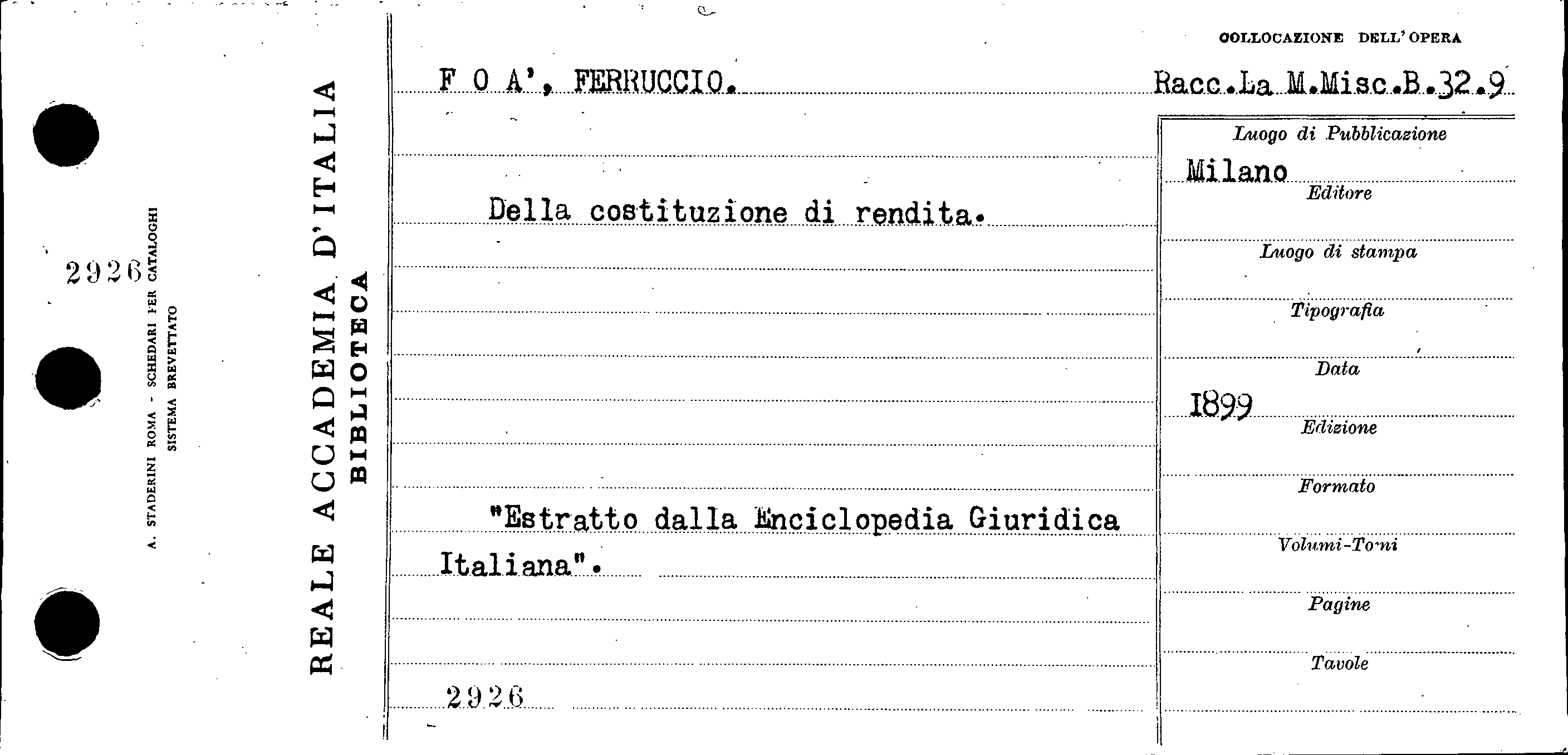 2926

A. STADERINI ROMA - SCHEDARI PER CATALOGHI
SISTEMA BREVETTATO

REALE ACCADEMIA D'ITALIA
BIBLIOTECA

COLLOCAZIONE DELL'OPERA

F O A', FERRUCCIO.

Racc.La M.Misc.B.32.9

Della costituzione di rendita.

"Estratto dalla Enciclopedia Giuridica Italiana".

2926

Luogo di Pubblicazione
Milano
Editore
Luogo di stampa
Tipografia
Data
1899
Edizione
Formato
Volumi-Tomi
Pagine
Tavole